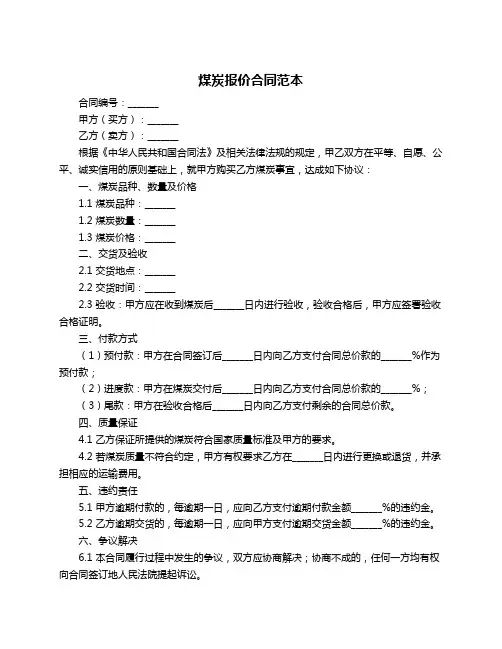 煤炭报价合同范本

合同编号：______

甲方（买方）：______

乙方（卖方）：______

根据《中华人民共和国合同法》及相关法律法规的规定，甲乙双方在平等、自愿、公平、诚实信用的原则基础上，就甲方购买乙方煤炭事宜，达成如下协议：

一、煤炭品种、数量及价格

1.1 煤炭品种：______

1.2 煤炭数量：______

1.3 煤炭价格：______

二、交货及验收

2.1 交货地点：______

2.2 交货时间：______

2.3 验收：甲方应在收到煤炭后______日内进行验收，验收合格后，甲方应签署验收合格证明。

三、付款方式

（1）预付款：甲方在合同签订后______日内向乙方支付合同总价款的______%作为预付款；

（2）进度款：甲方在煤炭交付后______日内向乙方支付合同总价款的______%；

（3）尾款：甲方在验收合格后______日内向乙方支付剩余的合同总价款。

四、质量保证

4.1 乙方保证所提供的煤炭符合国家质量标准及甲方的要求。

4.2 若煤炭质量不符合约定，甲方有权要求乙方在______日内进行更换或退货，并承担相应的运输费用。

五、违约责任

5.1 甲方逾期付款的，每逾期一日，应向乙方支付逾期付款金额______%的违约金。

5.2 乙方逾期交货的，每逾期一日，应向甲方支付逾期交货金额______%的违约金。

六、争议解决

6.1 本合同履行过程中发生的争议，双方应协商解决；协商不成的，任何一方均有权向合同签订地人民法院提起诉讼。